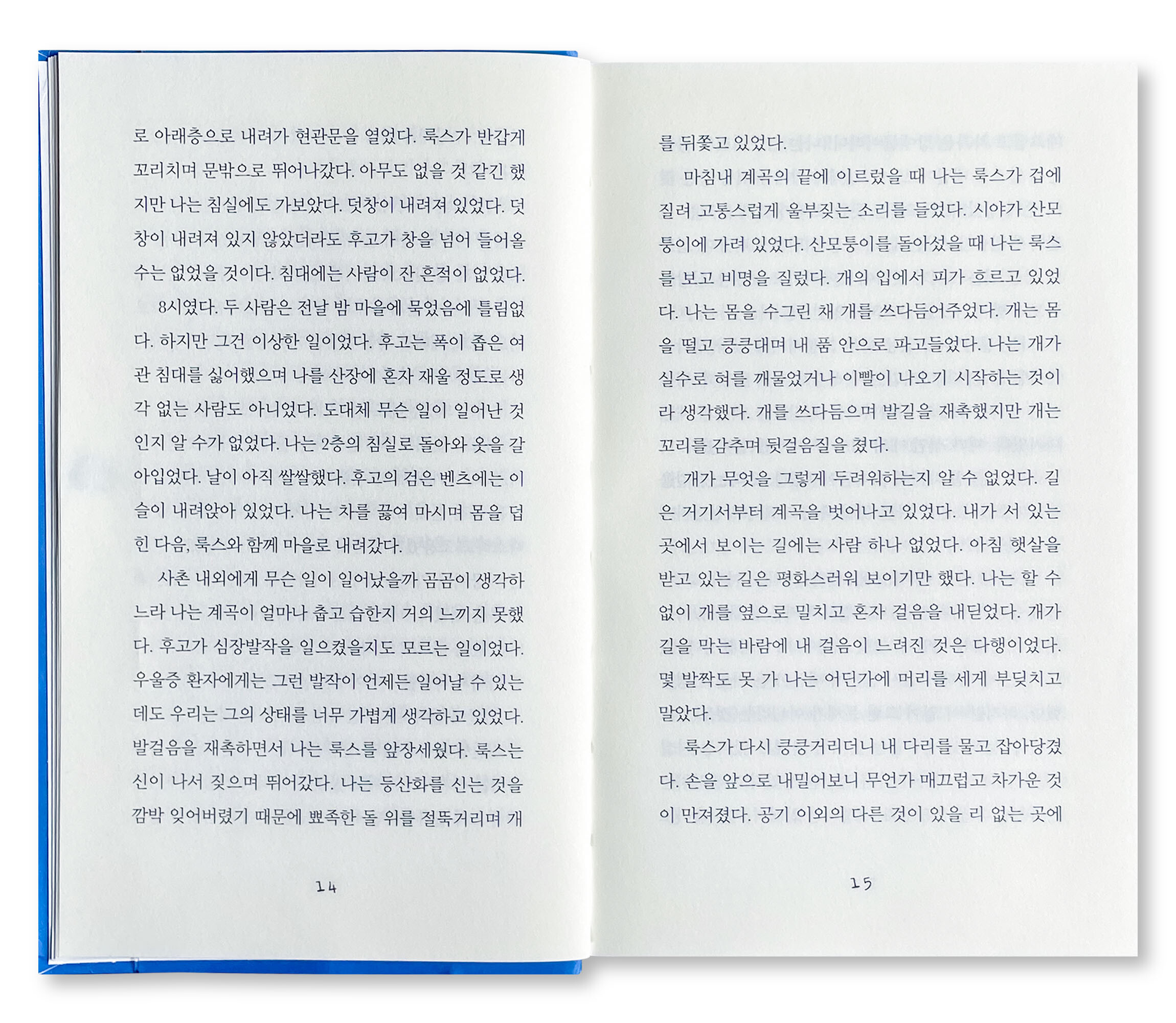 로 아래층으로 내려가 현관문을 열었다. 룩스가 반갑게 꼬리치며 문밖으로 뛰어나갔다. 아무도 없을 것 같긴 했지만 나는 침실에도 가보았다. 덧창이 내려져 있었다. 덧창이 내려져 있지 않았더라도 후고가 창을 넘어 들어올 수는 없었을 것이다. 침대에는 사람이 잔 흔적이 없었다.

8시였다. 두 사람은 전날 밤 마을에 묵었음에 틀림없다. 하지만 그건 이상한 일이었다. 후고는 폭이 좁은 여관 침대를 싫어했으며 나를 산장에 혼자 재울 정도로 생각 없는 사람도 아니었다. 도대체 무슨 일이 일어난 것인지 알 수가 없었다. 나는 2층의 침실로 돌아와 옷을 갈아입었다. 날이 아직 쌀쌀했다. 후고의 검은 벤츠에는 이슬이 내려앉아 있었다. 나는 차를 끓여 마시며 몸을 덥힌 다음, 룩스와 함께 마을로 내려갔다.

사촌 내외에게 무슨 일이 일어났을까 곰곰이 생각하느라 나는 계곡이 얼마나 춥고 습한지 거의 느끼지 못했다. 후고가 심장발작을 일으켰을지도 모르는 일이었다. 우울증 환자에게는 그런 발작이 언제든 일어날 수 있는데도 우리는 그의 상태를 너무 가볍게 생각하고 있었다. 발걸음을 재촉하면서 나는 룩스를 앞장세웠다. 룩스는 신이 나서 짖으며 뛰어갔다. 나는 등산화를 신는 것을 깜박 잊어버렸기 때문에 뾰족한 돌 위를 절뚝거리며 개

14

를 뒤쫓고 있었다.

마침내 계곡의 끝에 이르렀을 때 나는 룩스가 겁에 질려 고통스럽게 울부짖는 소리를 들었다. 시야가 산모퉁이에 가려 있었다. 산모퉁이를 돌아섰을 때 나는 룩스를 보고 비명을 질렀다. 개의 입에서 피가 흐르고 있었다. 나는 몸을 수그린 채 개를 쓰다듬어주었다. 개는 몸을 떨고 킁킁대며 내 품 안으로 파고들었다. 나는 개가 실수로 혀를 깨물었거나 이빨이 나오기 시작하는 것이라 생각했다. 개를 쓰다듬으며 발길을 재촉했지만 개는 꼬리를 감추며 뒷걸음질을 쳤다.

개가 무엇을 그렇게 두려워하는지 알 수 없었다. 길은 거기서부터 계곡을 벗어나고 있었다. 내가 서 있는 곳에서 보이는 길에는 사람 하나 없었다. 아침 햇살을 받고 있는 길은 평화스러워 보이기만 했다. 나는 할 수 없이 개를 옆으로 밀치고 혼자 걸음을 내딛었다. 개가 길을 막는 바람에 내 걸음이 느려진 것은 다행이었다. 몇 발짝도 못 가 나는 어딘가에 머리를 세게 부딪치고 말았다.

룩스가 다시 킁킁거리더니 내 다리를 물고 잡아당겼다. 손을 앞으로 내밀어보니 무언가 매끄럽고 차가운 것이 만져졌다. 공기 이외의 다른 것이 있을 리 없는 곳에

15